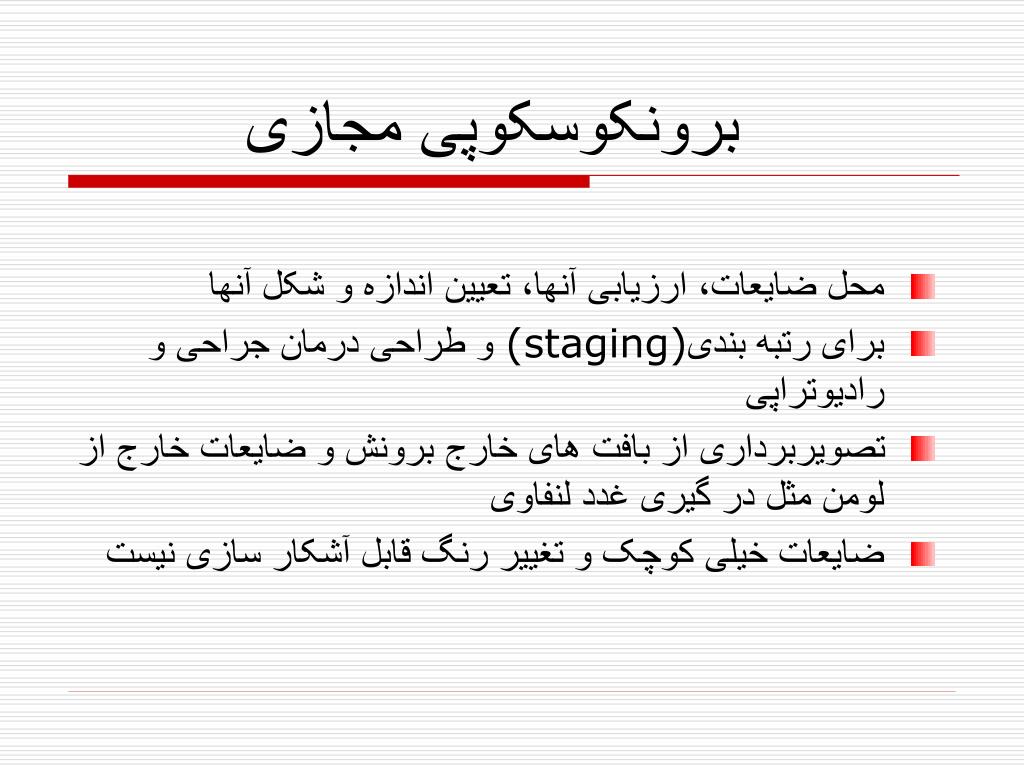 برونکوسکوپی مجازی

محل ضایعات، ارزیابی آنها، تعیین اندازه و شکل آنها

برای رتبه بندی(staging) و طراحی درمان جراحی و رادیوتراپی

تصویربرداری از بافت های خارج برونش و ضایعات خارج از لومن مثل در گیری غدد لنفاوی

ضایعات خیلی کوچک و تغییر رنگ قابل آشکار سازی نیست